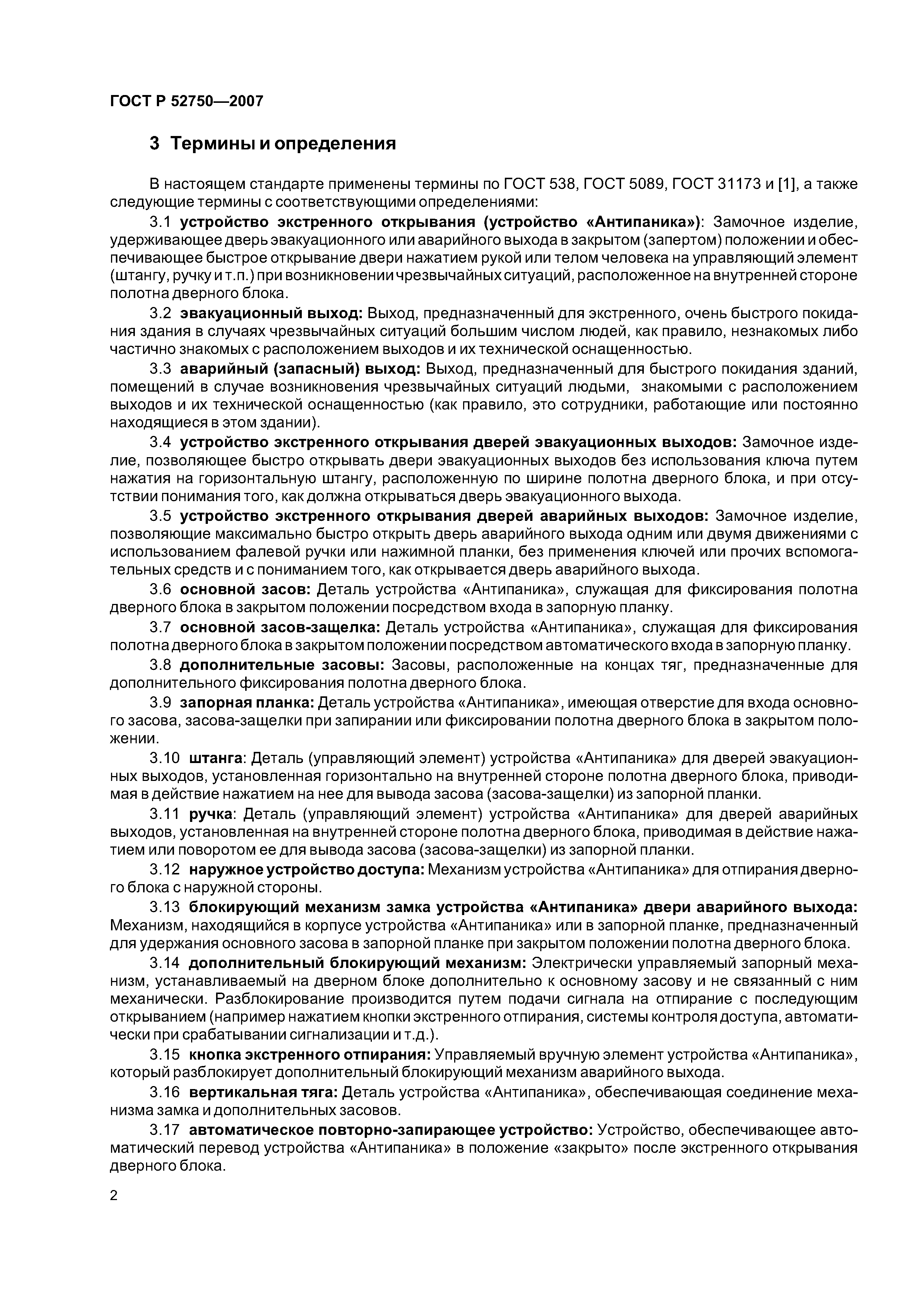 ГОСТ Р 52750—2007

3 Термины и определения

В настоящем стандарте применены термины по ГОСТ 538, ГОСТ 5089, ГОСТ 31173 и [1], а также следующие термины с соответствующими определениями:

3.1 устройство экстренного открывания (устройство «Антипаника»): Замочное изделие, удерживающее дверь эвакуационного или аварийного выхода в закрытом (запертом) положении и обеспечивающее быстрое открывание двери нажатием рукой или телом человека на управляющий элемент (штангу, ручку и т.п.) при возникновении чрезвычайных ситуаций, расположенное на внутренней стороне полотна дверного блока.

3.2 эвакуационный выход: Выход, предназначенный для экстренного, очень быстрого покидания здания в случаях чрезвычайных ситуаций большим числом людей, как правило, незнакомых либо частично знакомых с расположением выходов и их технической оснащенностью.

3.3 аварийный (запасный) выход: Выход, предназначенный для быстрого покидания зданий, помещений в случае возникновения чрезвычайных ситуаций людьми, знакомыми с расположением выходов и их технической оснащенностью (как правило, это сотрудники, работающие или постоянно находящиеся в этом здании).

3.4 устройство экстренного открывания дверей эвакуационных выходов: Замочное изделие, позволяющее быстро открывать двери эвакуационных выходов без использования ключа путем нажатия на горизонтальную штангу, расположенную по ширине полотна дверного блока, и при отсутствии понимания того, как должна открываться дверь эвакуационного выхода.

3.5 устройство экстренного открывания дверей аварийных выходов: Замочное изделие, позволяющие максимально быстро открыть дверь аварийного выхода одним или двумя движениями с использованием фалевой ручки или нажимной планки, без применения ключей или прочих вспомогательных средств и с пониманием того, как открывается дверь аварийного выхода.

3.6 основной засов: Деталь устройства «Антипаника», служащая для фиксирования полотна дверного блока в закрытом положении посредством входа в запорную планку.

3.7 основной засов-защелка: Деталь устройства «Антипаника», служащая для фиксирования полотна дверного блока в закрытом положении посредством автоматического входа в запорную планку.

3.8 дополнительные засовы: Засовы, расположенные на концах тяг, предназначенные для дополнительного фиксирования полотна дверного блока.

3.9 запорная планка: Деталь устройства «Антипаника», имеющая отверстие для входа основного засова, засова-защелки при запирании или фиксировании полотна дверного блока в закрытом положении.

3.10 штанга: Деталь (управляющий элемент) устройства «Антипаника» для дверей эвакуационных выходов, установленная горизонтально на внутренней стороне полотна дверного блока, приводимая в действие нажатием на нее для вывода засова (засова-защелки) из запорной планки.

3.11 ручка: Деталь (управляющий элемент) устройства «Антипаника» для дверей аварийных выходов, установленная на внутренней стороне полотна дверного блока, приводимая в действие нажатием или поворотом ее для вывода засова (засова-защелки) из запорной планки.

3.12 наружное устройство доступа: Механизм устройства «Антипаника» для отпирания дверного блока с наружной стороны.

3.13 блокирующий механизм замка устройства «Антипаника» двери аварийного выхода: Механизм, находящийся в корпусе устройства «Антипаника» или в запорной планке, предназначенный для удержания основного засова в запорной планке при закрытом положении полотна дверного блока.

3.14 дополнительный блокирующий механизм: Электрически управляемый запорный механизм, устанавливаемый на дверном блоке дополнительно к основному засову и не связанный с ним механически. Разблокирование производится путем подачи сигнала на отпирание с последующим открыванием (например нажатием кнопки экстренного отпирания, системы контроля доступа, автоматически при срабатывании сигнализации и т.д.).

3.15 кнопка экстренного отпирания: Управляемый вручную элемент устройства «Антипаника», который разблокирует дополнительный блокирующий механизм аварийного выхода.

3.16 вертикальная тяга: Деталь устройства «Антипаника», обеспечивающая соединение механизма замка и дополнительных засовов.

3.17 автоматическое повторно-запирающее устройство: Устройство, обеспечивающее автоматический перевод устройства «Антипаника» в положение «закрыто» после экстренного открывания дверного блока.

2